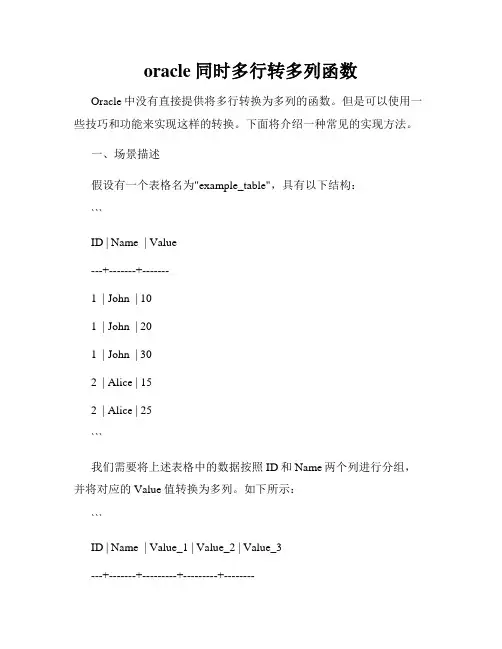 oracle 同时多行转多列函数

Oracle 中没有直接提供将多行转换为多列的函数。但是可以使用一些技巧和功能来实现这样的转换。下面将介绍一种常见的实现方法。

一、场景描述

假设有一个表格名为"example_table"，具有以下结构：

```

ID | Name | Value

---+-------+-------

1 | John | 10

1 | John | 20

1 | John | 30

2 | Alice | 15

2 | Alice | 25

```

我们需要将上述表格中的数据按照 ID 和 Name 两个列进行分组，并将对应的 Value 值转换为多列。如下所示：

```

ID | Name | Value_1 | Value_2 | Value_3

---+-------+---------+---------+--------